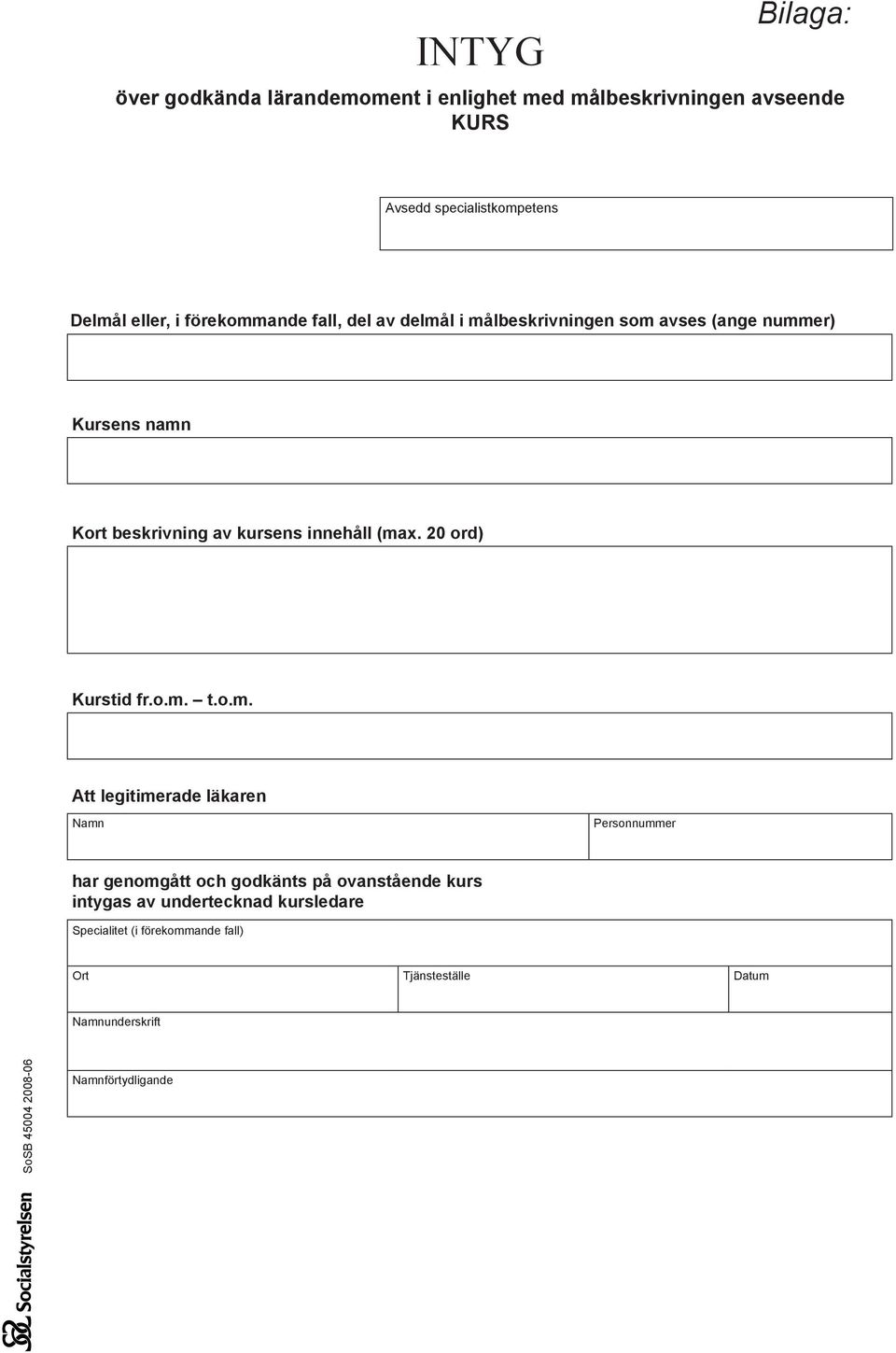 Bilaga:

INTYG

över godkända lärandemoment i enlighet med målbeskrivningen avseende KURS

Avsedd specialistkompetens

Delmål eller, i förekommande fall, del av delmål i målbeskrivningen som avses (ange nummer)

Kursens namn

Kort beskrivning av kursens innehåll (max. 20 ord)

Kurstid fr.o.m. – t.o.m.

Att legitimerade läkaren

Namn

Personnummer

har genomgått och godkänts på ovanstående kurs intygas av undertecknad kursledare

Specialitet (i förekommande fall)

Ort

Tjänsteställe

Datum

Namnunderskrift

Namnförtydligande

SoSB 45004 2008-06

Socialstyrelsen